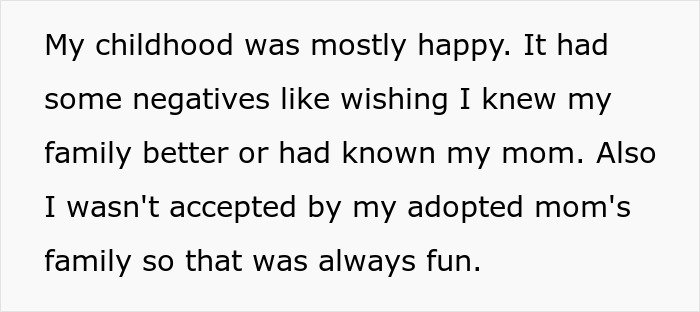 My childhood was mostly happy. It had some negatives like wishing I knew my family better or had known my mom. Also I wasn't accepted by my adopted mom's family so that was always fun.